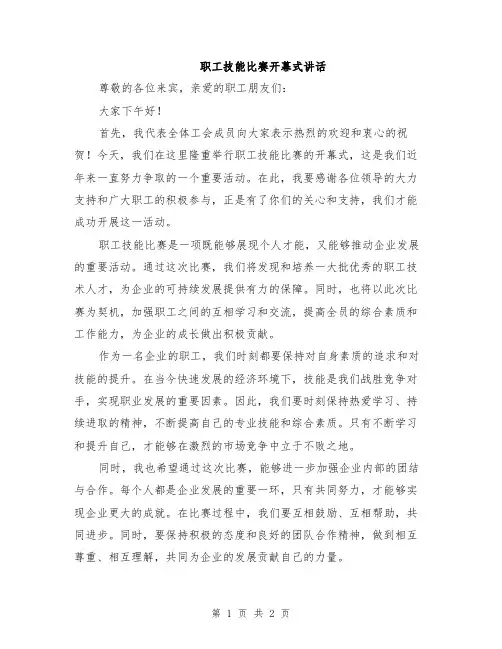 职工技能比赛开幕式讲话

尊敬的各位来宾，亲爱的职工朋友们：

大家下午好！

首先，我代表全体工会成员向大家表示热烈的欢迎和衷心的祝贺！今天，我们在这里隆重举行职工技能比赛的开幕式，这是我们近年来一直努力争取的一个重要活动。在此，我要感谢各位领导的大力支持和广大职工的积极参与，正是有了你们的关心和支持，我们才能成功开展这一活动。

职工技能比赛是一项既能够展现个人才能，又能够推动企业发展的重要活动。通过这次比赛，我们将发现和培养一大批优秀的职工技术人才，为企业的可持续发展提供有力的保障。同时，也将以此次比赛为契机，加强职工之间的互相学习和交流，提高全员的综合素质和工作能力，为企业的成长做出积极贡献。

作为一名企业的职工，我们时刻都要保持对自身素质的追求和对技能的提升。在当今快速发展的经济环境下，技能是我们战胜竞争对手，实现职业发展的重要因素。因此，我们要时刻保持热爱学习、持续进取的精神，不断提高自己的专业技能和综合素质。只有不断学习和提升自己，才能够在激烈的市场竞争中立于不败之地。

同时，我也希望通过这次比赛，能够进一步加强企业内部的团结与合作。每个人都是企业发展的重要一环，只有共同努力，才能够实现企业更大的成就。在比赛过程中，我们要互相鼓励、互相帮助，共同进步。同时，要保持积极的态度和良好的团队合作精神，做到相互尊重、相互理解，共同为企业的发展贡献自己的力量。

第 1 页 共 2 页